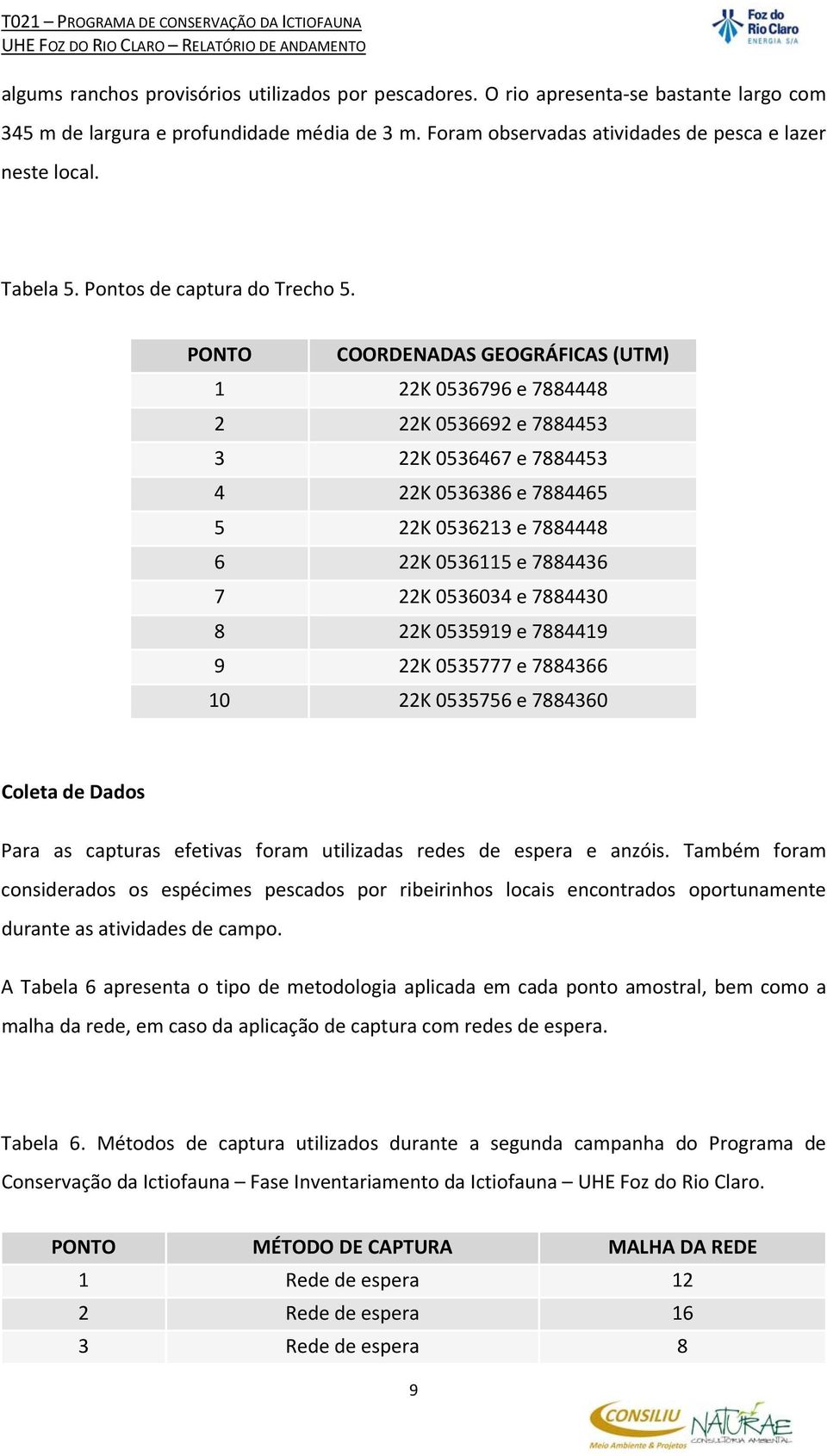 T021 – PROGRAMA DE CONSERVAÇÃO DA ICTIOFAUNA
UHE FOZ DO RIO CLARO – RELATÓRIO DE ANDAMENTO

Foz do Rio Claro ENERGIA S/A

algums ranchos provisórios utilizados por pescadores. O rio apresenta-se bastante largo com 345 m de largura e profundidade média de 3 m. Foram observadas atividades de pesca e lazer neste local.

Tabela 5. Pontos de captura do Trecho 5.

| PONTO | COORDENADAS GEOGRÁFICAS (UTM) |
|---|---|
| 1 | 22K 0536796 e 7884448 |
| 2 | 22K 0536692 e 7884453 |
| 3 | 22K 0536467 e 7884453 |
| 4 | 22K 0536386 e 7884465 |
| 5 | 22K 0536213 e 7884448 |
| 6 | 22K 0536115 e 7884436 |
| 7 | 22K 0536034 e 7884430 |
| 8 | 22K 0535919 e 7884419 |
| 9 | 22K 0535777 e 7884366 |
| 10 | 22K 0535756 e 7884360 |

Coleta de Dados

Para as capturas efetivas foram utilizadas redes de espera e anzóis. Também foram considerados os espécimes pescados por ribeirinhos locais encontrados oportunamente durante as atividades de campo.

A Tabela 6 apresenta o tipo de metodologia aplicada em cada ponto amostral, bem como a malha da rede, em caso da aplicação de captura com redes de espera.

Tabela 6. Métodos de captura utilizados durante a segunda campanha do Programa de Conservação da Ictiofauna – Fase Inventariamento da Ictiofauna – UHE Foz do Rio Claro.

| PONTO | MÉTODO DE CAPTURA | MALHA DA REDE |
|---|---|---|
| 1 | Rede de espera | 12 |
| 2 | Rede de espera | 16 |
| 3 | Rede de espera | 8 |

9

CONSILIU Meio Ambiente & Projetos
NATURAE CONSULTORIA AMBIENTAL